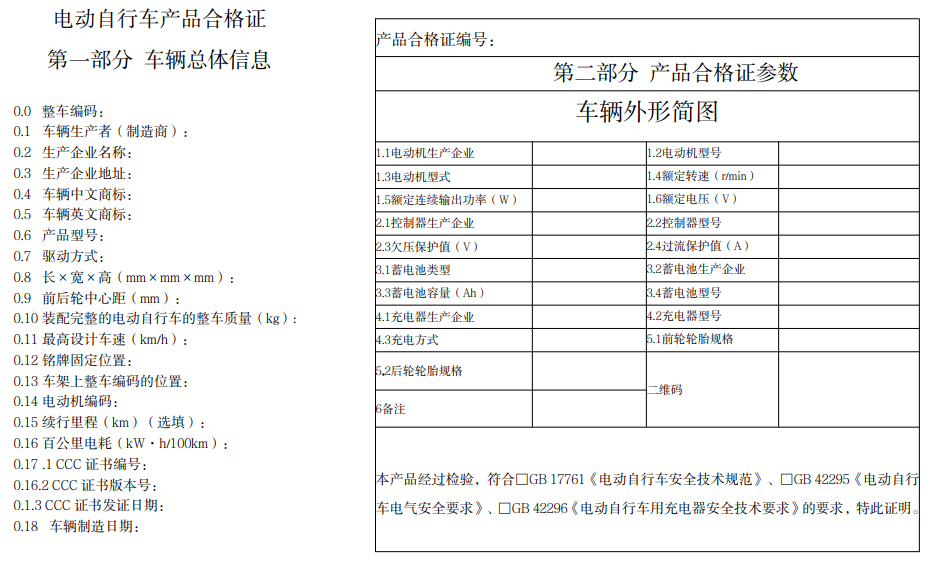 电动自行车产品合格证

第一部分 车辆总体信息

0.0 整车编码：
0.1 车辆生产者（制造商）：
0.2 生产企业名称：
0.3 生产企业地址：
0.4 车辆中文商标：
0.5 车辆英文商标：
0.6 产品型号：
0.7 驱动方式：
0.8 长×宽×高（mm×mm×mm）：
0.9 前后轮中心距（mm）：
0.10 装配完整的电动自行车的整车质量（kg）：
0.11 最高设计车速（km/h）：
0.12 铭牌固定位置：
0.13 车架上整车编码的位置：
0.14 电动机编码：
0.15 续行里程（km）（选填）：
0.16 百公里电耗（kW·h/100km）：
0.17 .1 CCC 证书编号：
0.16.2 CCC 证书版本号：
0.1.3 CCC 证书发证日期：
0.18 车辆制造日期：

产品合格证编号：

第二部分 产品合格证参数

车辆外形简图

| 1.1电动机生产企业 | | 1.2电动机型号 | |
|---|---|---|---|
| 1.3电动机型式 | | 1.4额定转速（r/min） | |
| 1.5额定连续输出功率（W） | | 1.6额定电压（V） | |
| 2.1控制器生产企业 | | 2.2控制器型号 | |
| 2.3欠压保护值（V） | | 2.4过流保护值（A） | |
| 3.1蓄电池类型 | | 3.2蓄电池生产企业 | |
| 3.3蓄电池容量（Ah） | | 3.4蓄电池型号 | |
| 4.1充电器生产企业 | | 4.2充电器型号 | |
| 4.3充电方式 | | 5.1前轮轮胎规格 | |
| 5.2后轮轮胎规格 | | 二维码 | |
| 6备注 | | | |

本产品经过检验，符合□GB 17761《电动自行车安全技术规范》、□GB 42295《电动自行车电气安全要求》、□GB 42296《电动自行车用充电器安全技术要求》的要求，特此证明。